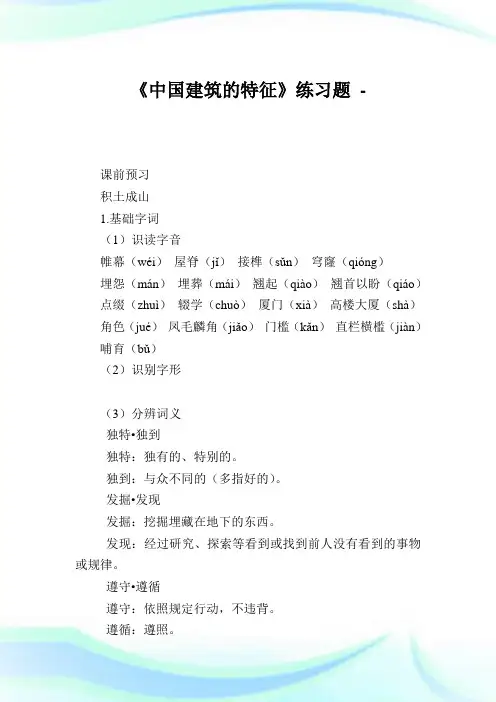 《中国建筑的特征》练习题 -

课前预习

积土成山

1.基础字词

（1）识读字音

帷幕（wéi） 屋脊（jǐ） 接榫（sǔn） 穹窿（qióng）

埋怨（mán） 埋葬（mái） 翘起（qiào） 翘首以盼（qiáo）

点缀（zhuì） 辍学（chuò） 厦门（xià） 高楼大厦（shà）

角色（jué） 凤毛麟角（jiǎo） 门槛（kǎn） 直栏横槛（jiàn）

哺育（bǔ）

（2）识别字形

（3）分辨词义

独特•独到

独特：独有的、特别的。

独到：与众不同的（多指好的）。

发掘•发现

发掘：挖掘埋藏在地下的东西。

发现：经过研究、探索等看到或找到前人没有看到的事物或规律。

遵守•遵循

遵守：依照规定行动，不违背。

遵循：遵照。